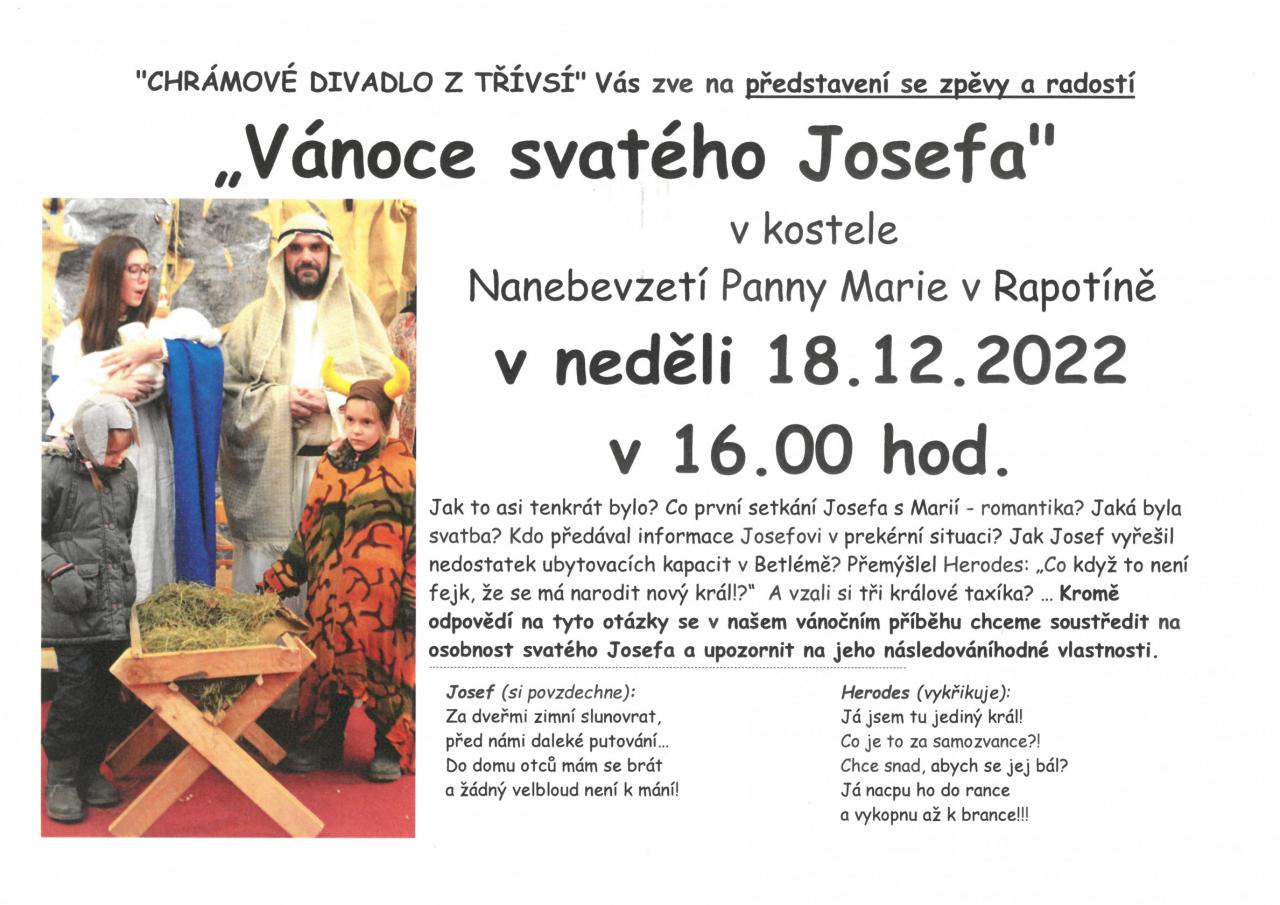 "CHRÁMOVÉ DIVADLO Z TŘÍVSÍ" Vás zve na představení se zpěvy a radostí

„Vánoce svatého Josefa"

v kostele
Nanebevzetí Panny Marie v Rapotíně

v neděli 18.12.2022

v 16.00 hod.

Jak to asi tenkrát bylo? Co první setkání Josefa s Marií - romantika? Jaká byla svatba? Kdo předával informace Josefovi v prekérní situaci? Jak Josef vyřešil nedostatek ubytovacích kapacit v Betlémě? Přemýšlel Herodes: „Co když to není fejk, že se má narodit nový král!?" A vzali si tři králové taxíka? … Kromě odpovědí na tyto otázky se v našem vánočním příběhu chceme soustředit na osobnost svatého Josefa a upozornit na jeho následováníhodné vlastnosti.

Josef (si povzdechne):
Za dveřmi zimní slunovrat,
před námi daleké putování…
Do domu otců mám se brát
a žádný velbloud není k mání!

Herodes (vykřikuje):
Já jsem tu jediný král!
Co je to za samozvance?!
Chce snad, abych se jej bál?
Já nacpu ho do rance
a vykopnu až k brance!!!